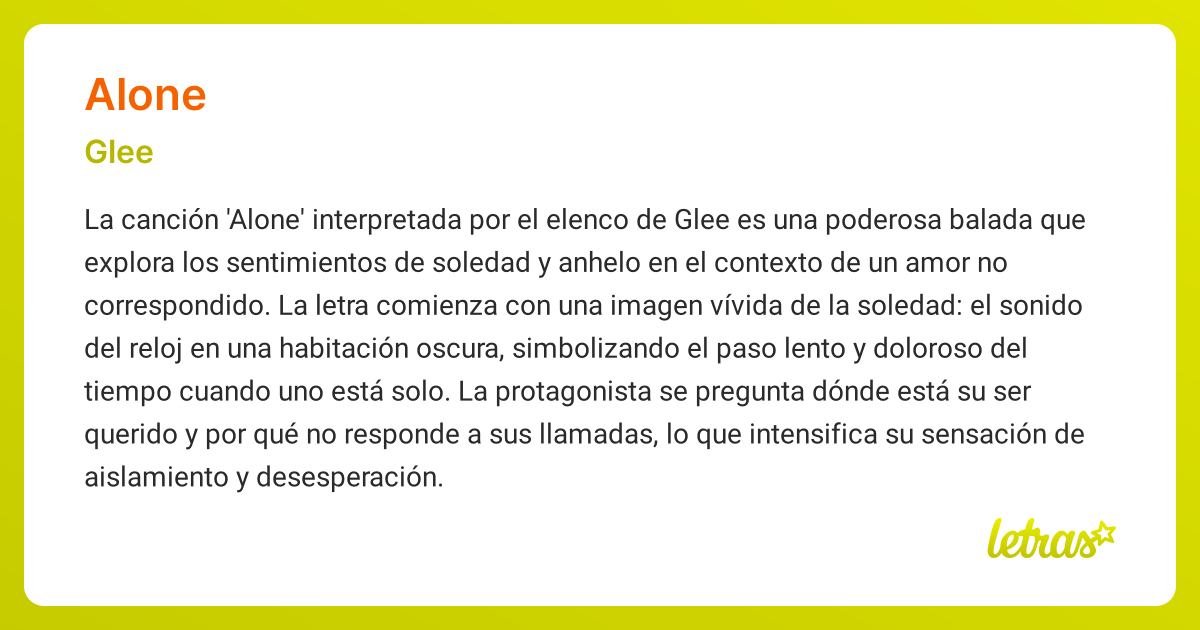 Alone

Glee

La canción 'Alone' interpretada por el elenco de Glee es una poderosa balada que explora los sentimientos de soledad y anhelo en el contexto de un amor no correspondido. La letra comienza con una imagen vívida de la soledad: el sonido del reloj en una habitación oscura, simbolizando el paso lento y doloroso del tiempo cuando uno está solo. La protagonista se pregunta dónde está su ser querido y por qué no responde a sus llamadas, lo que intensifica su sensación de aislamiento y desesperación.

letras